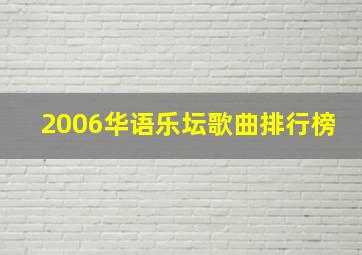 2006华语乐坛歌曲排行榜